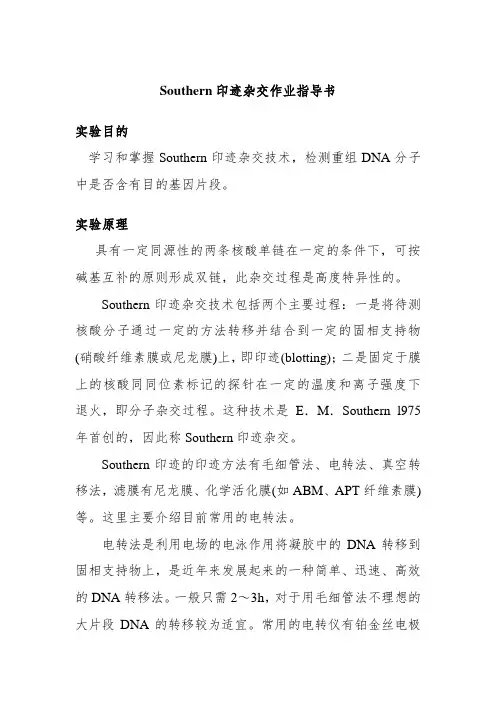 Southern 印迹杂交作业指导书

实验目的

学习和掌握 Southern 印迹杂交技术，检测重组 DNA 分子中是否含有目的基因片段。

实验原理

具有一定同源性的两条核酸单链在一定的条件下，可按碱基互补的原则形成双链，此杂交过程是高度特异性的。

Southern 印迹杂交技术包括两个主要过程：一是将待测核酸分子通过一定的方法转移并结合到一定的固相支持物(硝酸纤维素膜或尼龙膜)上，即印迹(blotting)；二是固定于膜上的核酸同同位素标记的探针在一定的温度和离子强度下退火，即分子杂交过程。这种技术是 E. M. Southern 1975 年首创的，因此称 Southern 印迹杂交。

Southern 印迹的印迹方法有毛细管法、电转法、真空转移法，滤膜有尼龙膜、化学活化膜(如 ABM、APT 纤维素膜)等。这里主要介绍目前常用的电转法。

电转法是利用电场的电泳作用将凝胶中的 DNA 转移到固相支持物上，是近年来发展起来的一种简单、迅速、高效的 DNA 转移法。一般只需 2～3h，对于用毛细管法不理想的大片段 DNA 的转移较为适宜。常用的电转仪有铂金丝电极